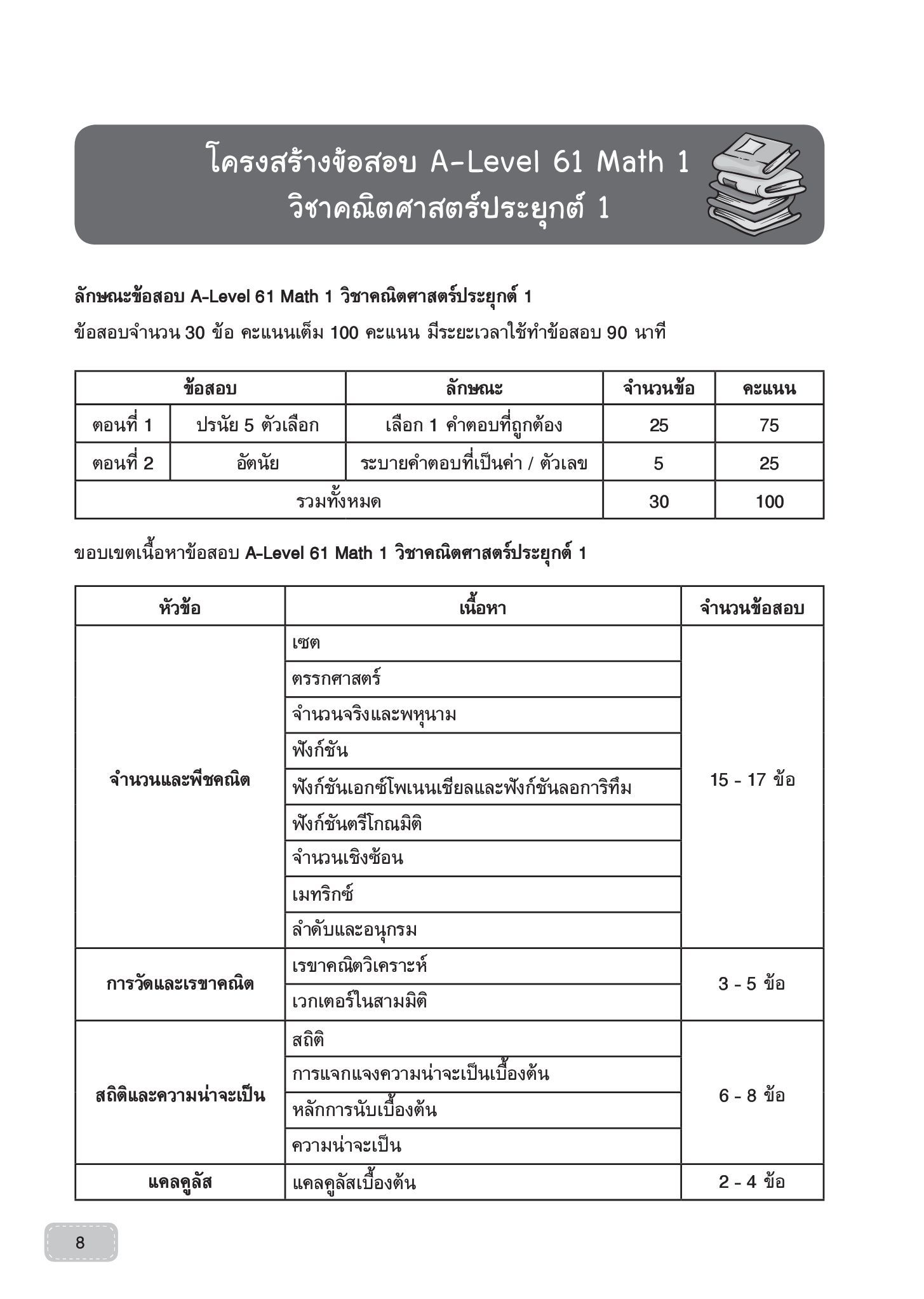 โครงสร้างข้อสอบ A-Level 61 Math 1
วิชาคณิตศาสตร์ประยุกต์ 1

ลักษณะข้อสอบ A-Level 61 Math 1 วิชาคณิตศาสตร์ประยุกต์ 1

ข้อสอบจำนวน 30 ข้อ คะแนนเต็ม 100 คะแนน มีระยะเวลาใช้ทำข้อสอบ 90 นาที

| ข้อสอบ | | ลักษณะ | จำนวนข้อ | คะแนน |
|---|---|---|---|---|
| ตอนที่ 1 | ปรนัย 5 ตัวเลือก | เลือก 1 คำตอบที่ถูกต้อง | 25 | 75 |
| ตอนที่ 2 | อัตนัย | ระบายคำตอบที่เป็นค่า / ตัวเลข | 5 | 25 |
| รวมทั้งหมด | | | 30 | 100 |

ขอบเขตเนื้อหาข้อสอบ A-Level 61 Math 1 วิชาคณิตศาสตร์ประยุกต์ 1

| หัวข้อ | เนื้อหา | จำนวนข้อสอบ |
|---|---|---|
| จำนวนและพีชคณิต | เซต | 15 - 17 ข้อ |
| | ตรรกศาสตร์ | |
| | จำนวนจริงและพหุนาม | |
| | ฟังก์ชัน | |
| | ฟังก์ชันเอกซ์โพเนนเชียลและฟังก์ชันลอการิทึม | |
| | ฟังก์ชันตรีโกณมิติ | |
| | จำนวนเชิงซ้อน | |
| | เมทริกซ์ | |
| | ลำดับและอนุกรม | |
| การวัดและเรขาคณิต | เรขาคณิตวิเคราะห์ | 3 - 5 ข้อ |
| | เวกเตอร์ในสามมิติ | |
| สถิติและความน่าจะเป็น | สถิติ | 6 - 8 ข้อ |
| | การแจกแจงความน่าจะเป็นเบื้องต้น | |
| | หลักการนับเบื้องต้น | |
| | ความน่าจะเป็น | |
| แคลคูลัส | แคลคูลัสเบื้องต้น | 2 - 4 ข้อ |

8